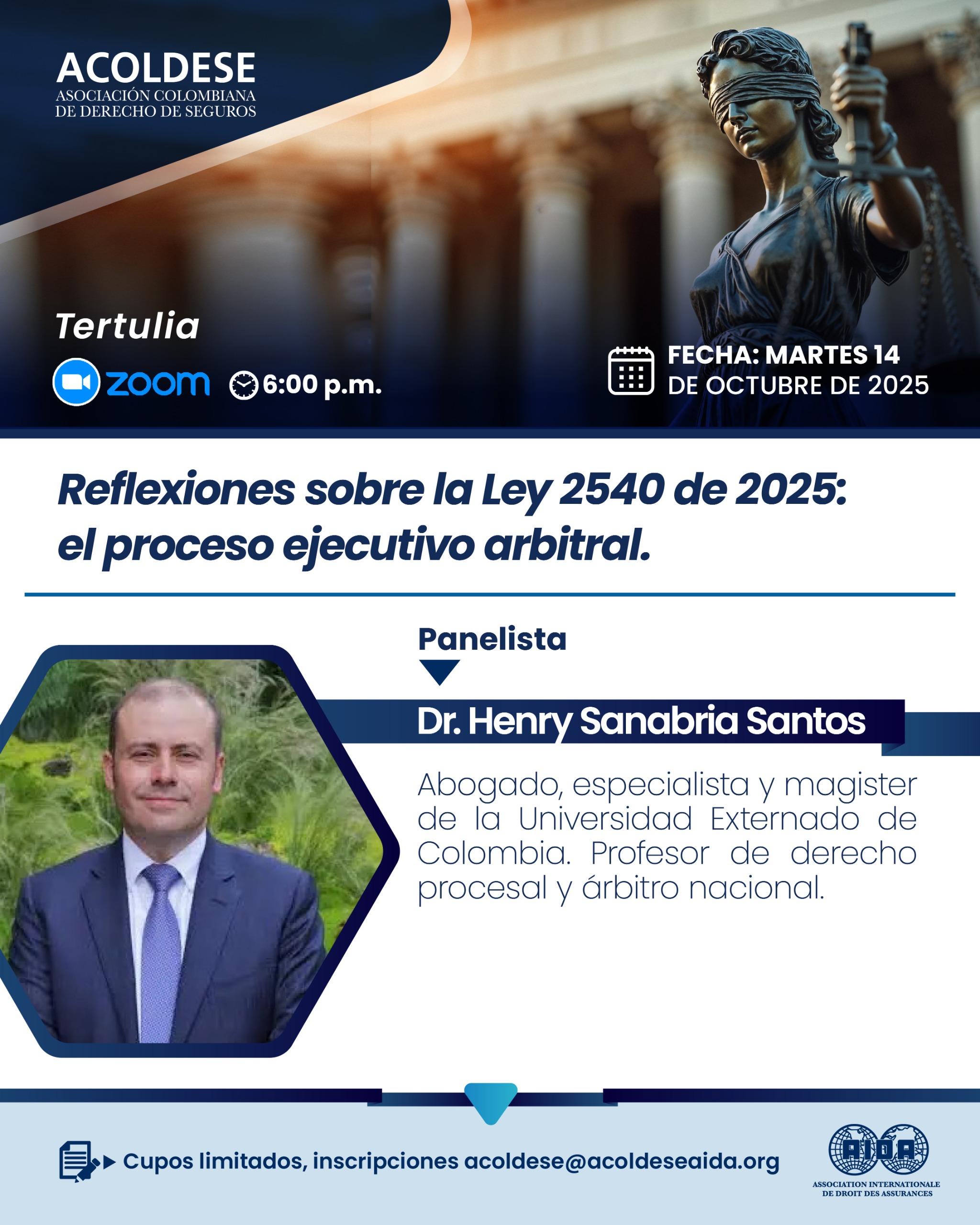 ACOLDESE
ASOCIACIÓN COLOMBIANA
DE DERECHO DE SEGUROS

Tertulia

zoom 6:00 p.m.

FECHA: MARTES 14
DE OCTUBRE DE 2025

Reflexiones sobre la Ley 2540 de 2025: el proceso ejecutivo arbitral.

Panelista

Dr. Henry Sanabria Santos

Abogado, especialista y magister de la Universidad Externado de Colombia. Profesor de derecho procesal y árbitro nacional.

Cupos limitados, inscripciones acoldese@acoldeseaida.org

AIDA
ASSOCIATION INTERNATIONALE
DE DROIT DES ASSURANCES